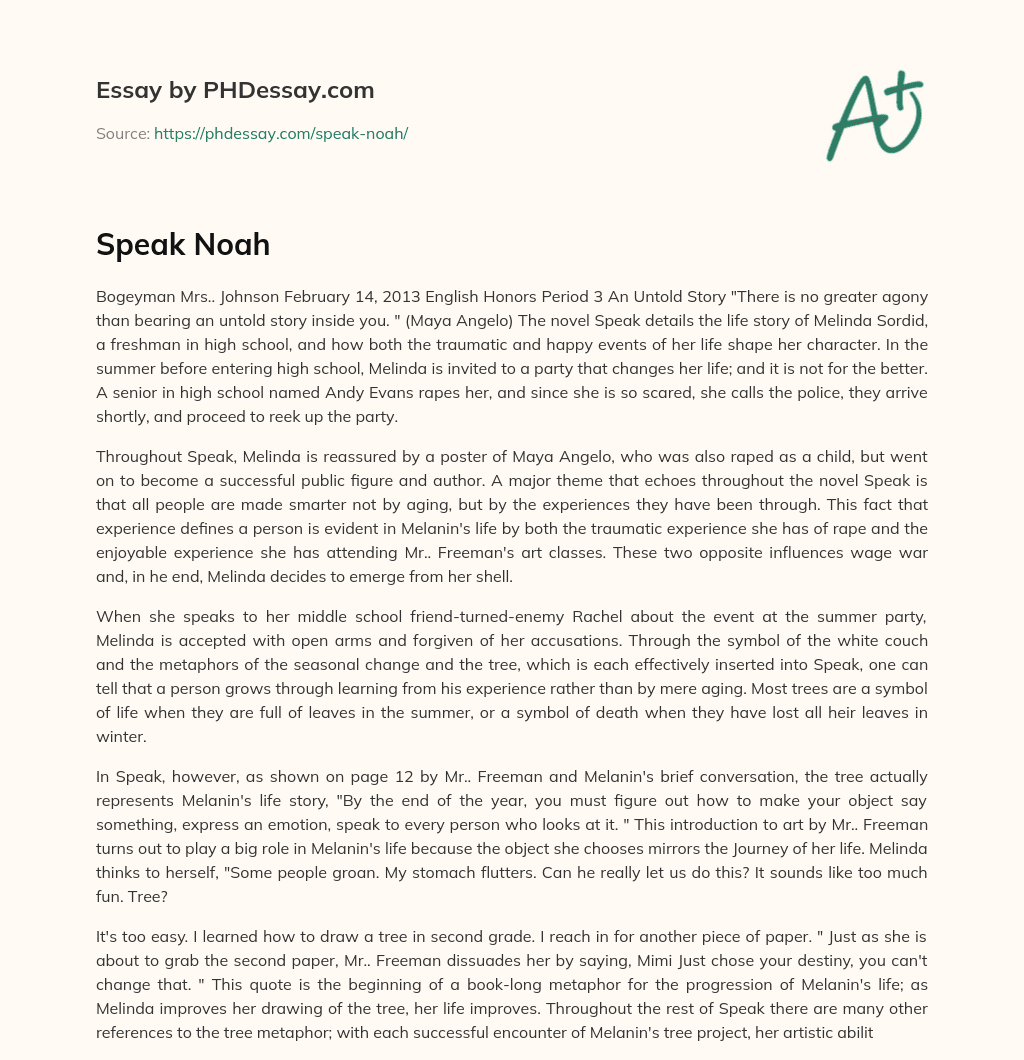 Essay by PHDessay.com

Source: https://phdessay.com/speak-noah/

A+

Speak Noah

Bogeyman Mrs.. Johnson February 14, 2013 English Honors Period 3 An Untold Story "There is no greater agony than bearing an untold story inside you. " (Maya Angelo) The novel Speak details the life story of Melinda Sordid, a freshman in high school, and how both the traumatic and happy events of her life shape her character. In the summer before entering high school, Melinda is invited to a party that changes her life; and it is not for the better. A senior in high school named Andy Evans rapes her, and since she is so scared, she calls the police, they arrive shortly, and proceed to reek up the party.

Throughout Speak, Melinda is reassured by a poster of Maya Angelo, who was also raped as a child, but went on to become a successful public figure and author. A major theme that echoes throughout the novel Speak is that all people are made smarter not by aging, but by the experiences they have been through. This fact that experience defines a person is evident in Melanin's life by both the traumatic experience she has of rape and the enjoyable experience she has attending Mr.. Freeman's art classes. These two opposite influences wage war and, in he end, Melinda decides to emerge from her shell.

When she speaks to her middle school friend-turned-enemy Rachel about the event at the summer party, Melinda is accepted with open arms and forgiven of her accusations. Through the symbol of the white couch and the metaphors of the seasonal change and the tree, which is each effectively inserted into Speak, one can tell that a person grows through learning from his experience rather than by mere aging. Most trees are a symbol of life when they are full of leaves in the summer, or a symbol of death when they have lost all heir leaves in winter.

In Speak, however, as shown on page 12 by Mr.. Freeman and Melanin's brief conversation, the tree actually represents Melanin's life story, "By the end of the year, you must figure out how to make your object say something, express an emotion, speak to every person who looks at it. " This introduction to art by Mr.. Freeman turns out to play a big role in Melanin's life because the object she chooses mirrors the Journey of her life. Melinda thinks to herself, "Some people groan. My stomach flutters. Can he really let us do this? It sounds like too much fun. Tree?

It's too easy. I learned how to draw a tree in second grade. I reach in for another piece of paper. " Just as she is about to grab the second paper, Mr.. Freeman dissuades her by saying, Mimi Just chose your destiny, you can't change that. " This quote is the beginning of a book-long metaphor for the progression of Melanin's life; as Melinda improves her drawing of the tree, her life improves. Throughout the rest of Speak there are many other references to the tree metaphor; with each successful encounter of Melanin's tree project, her artistic abilit